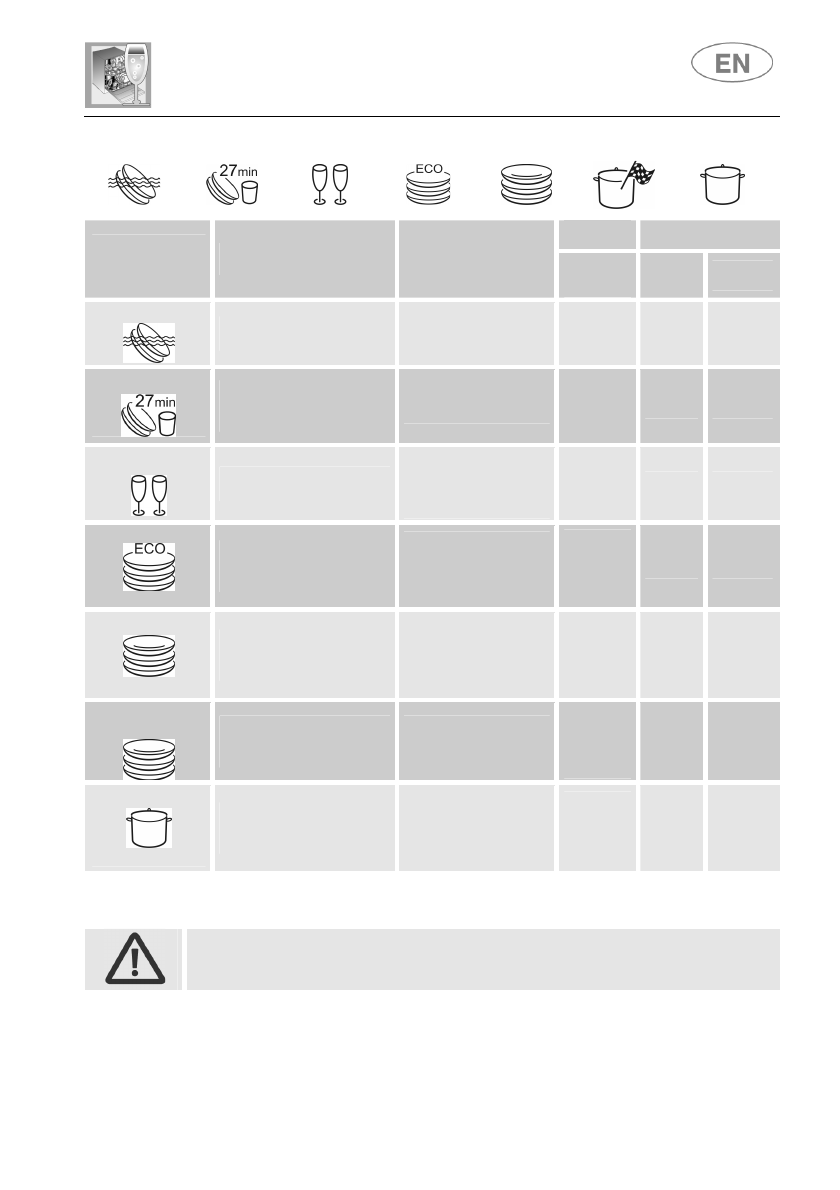 EN

27min

ECO

27min

ECO